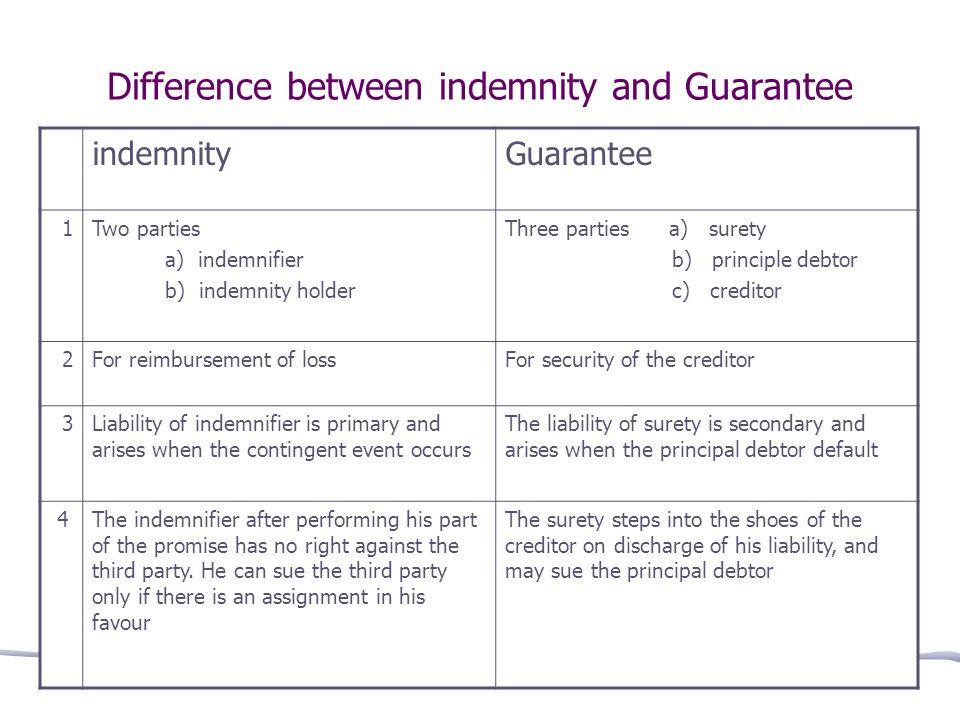 Difference between indemnity and Guarantee

| | indemnity | Guarantee |
|---|---|---|
| 1 | Two parties a) indemnifier b) indemnity holder | Three parties a) surety b) principle debtor c) creditor |
| 2 | For reimbursement of loss | For security of the creditor |
| 3 | Liability of indemnifier is primary and arises when the contingent event occurs | The liability of surety is secondary and arises when the principal debtor default |
| 4 | The indemnifier after performing his part of the promise has no right against the third party. He can sue the third party only if there is an assignment in his favour | The surety steps into the shoes of the creditor on discharge of his liability, and may sue the principal debtor |